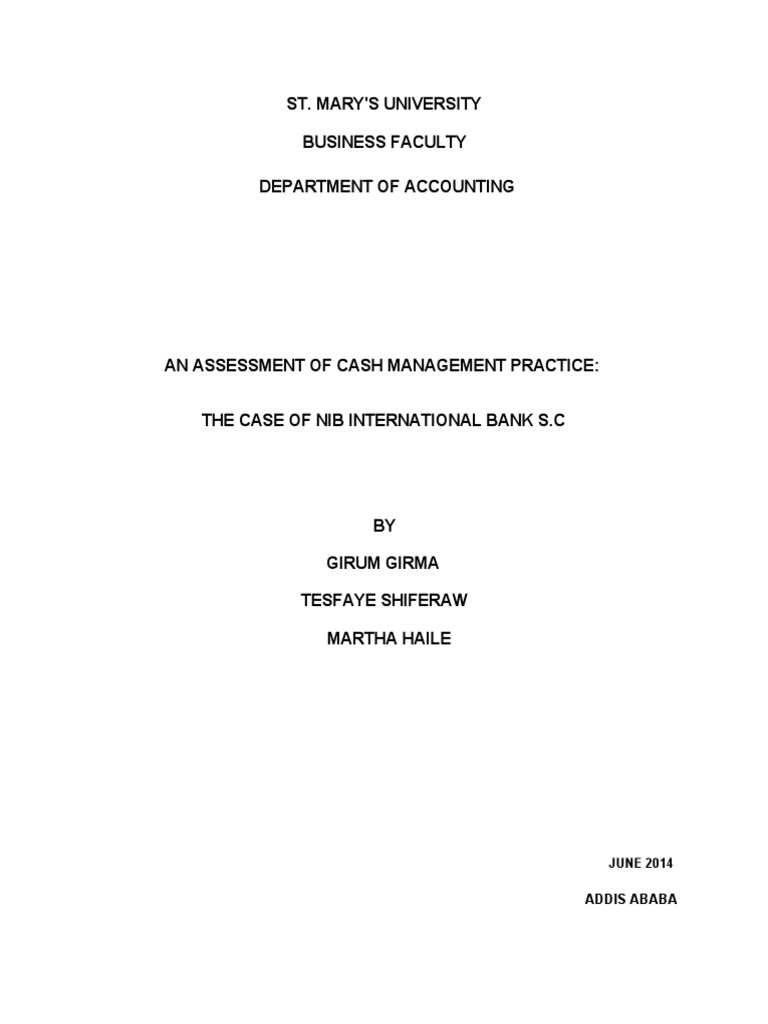 ST. MARY'S UNIVERSITY

BUSINESS FACULTY

DEPARTMENT OF ACCOUNTING

AN ASSESSMENT OF CASH MANAGEMENT PRACTICE:

THE CASE OF NIB INTERNATIONAL BANK S.C

BY

GIRUM GIRMA

TESFAYE SHIFERAW

MARTHA HAILE

JUNE 2014

ADDIS ABABA